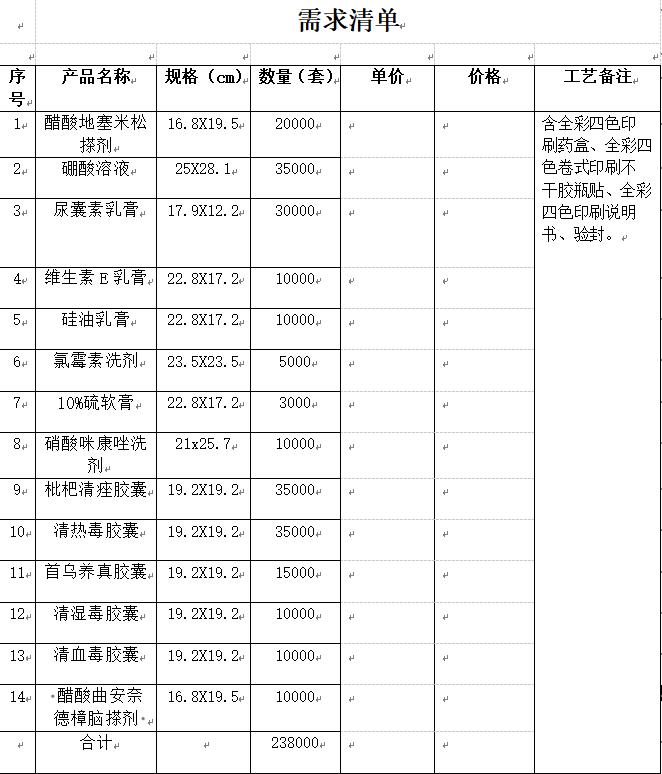 需求清单

| 序号 | 产品名称 | 规格（cm） | 数量（套） | 单价 | 价格 | 工艺备注 |
|---|---|---|---|---|---|---|
| 1 | 醋酸地塞米松搽剂 | 16.8X19.5 | 20000 | | | 含全彩四色印刷药盒、全彩四色卷式印刷不干胶瓶贴、全彩四色印刷说明书、验封。 |
| 2 | 硼酸溶液 | 25X28.1 | 35000 | | | |
| 3 | 尿囊素乳膏 | 17.9X12.2 | 30000 | | | |
| 4 | 维生素 E 乳膏 | 22.8X17.2 | 10000 | | | |
| 5 | 硅油乳膏 | 22.8X17.2 | 10000 | | | |
| 6 | 氯霉素洗剂 | 23.5X23.5 | 5000 | | | |
| 7 | 10%硫软膏 | 22.8X17.2 | 3000 | | | |
| 8 | 硝酸咪康唑洗剂 | 21x25.7 | 10000 | | | |
| 9 | 枇杷清痤胶囊 | 19.2X19.2 | 35000 | | | |
| 10 | 清热毒胶囊 | 19.2X19.2 | 35000 | | | |
| 11 | 首乌养真胶囊 | 19.2X19.2 | 15000 | | | |
| 12 | 清湿毒胶囊 | 19.2X19.2 | 10000 | | | |
| 13 | 清血毒胶囊 | 19.2X19.2 | 10000 | | | |
| 14 | 醋酸曲安奈德樟脑搽剂 | 16.8X19.5 | 10000 | | | |
| | 合计 | | 238000 | | | |